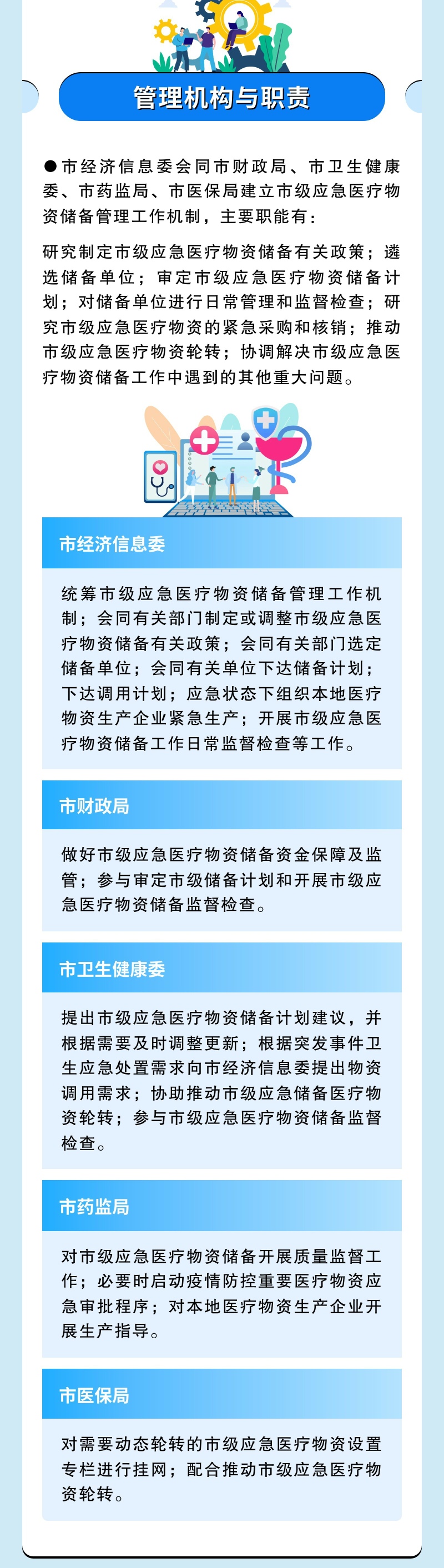 管理机构与职责

●市经济信息委会同市财政局、市卫生健康委、市药监局、市医保局建立市级应急医疗物资储备管理工作机制，主要职能有：

研究制定市级应急医疗物资储备有关政策；遴选储备单位；审定市级应急医疗物资储备计划；对储备单位进行日常管理和监督检查；研究市级应急医疗物资的紧急采购和核销；推动市级应急医疗物资轮转；协调解决市级应急医疗物资储备工作中遇到的其他重大问题。

市经济信息委

统筹市级应急医疗物资储备管理工作机制；会同有关部门制定或调整市级应急医疗物资储备有关政策；会同有关部门选定储备单位；会同有关单位下达储备计划；下达调用计划；应急状态下组织本地医疗物资生产企业紧急生产；开展市级应急医疗物资储备工作日常监督检查等工作。

市财政局

做好市级应急医疗物资储备资金保障及监管；参与审定市级储备计划和开展市级应急医疗物资储备监督检查。

市卫生健康委

提出市级应急医疗物资储备计划建议，并根据需要及时调整更新；根据突发事件卫生应急处置需求向市经济信息委提出物资调用需求；协助推动市级应急储备医疗物资轮转；参与市级应急医疗物资储备监督检查。

市药监局

对市级应急医疗物资储备开展质量监督工作；必要时启动疫情防控重要医疗物资应急审批程序；对本地医疗物资生产企业开展生产指导。

市医保局

对需要动态轮转的市级应急医疗物资设置专栏进行挂网；配合推动市级应急医疗物资轮转。